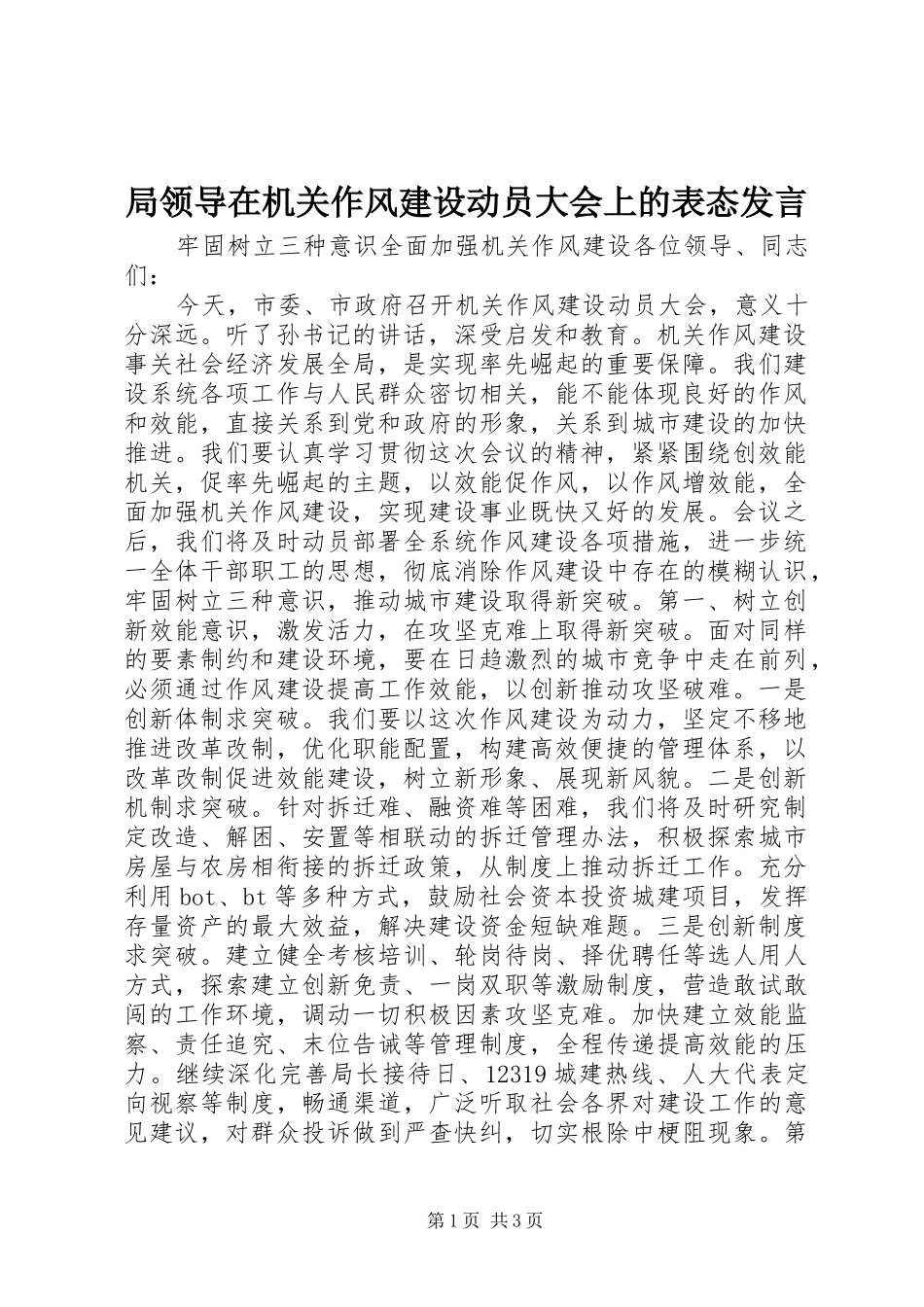 局领导在机关作风建设动员大会上的表态发言

牢固树立三种意识全面加强机关作风建设各位领导、同志们：

今天，市委、市政府召开机关作风建设动员大会，意义十分深远。听了孙书记的讲话，深受启发和教育。机关作风建设事关社会经济发展全局，是实现率先崛起的重要保障。我们建设系统各项工作与人民群众密切相关，能不能体现良好的作风和效能，直接关系到党和政府的形象，关系到城市建设的加快推进。我们要认真学习贯彻这次会议的精神，紧紧围绕创效能机关，促率先崛起的主题，以效能促作风，以作风增效能，全面加强机关作风建设，实现建设事业既快又好的发展。会议之后，我们将及时动员部署全系统作风建设各项措施，进一步统一全体干部职工的思想，彻底消除作风建设中存在的模糊认识，牢固树立三种意识，推动城市建设取得新突破。第一、树立创新效能意识，激发活力，在攻坚克难上取得新突破。面对同样的要素制约和建设环境，要在日趋激烈的城市竞争中走在前列，必须通过作风建设提高工作效能，以创新推动攻坚破难。一是创新体制求突破。我们要以这次作风建设为动力，坚定不移地推进改革改制，优化职能配置，构建高效便捷的管理体系，以改革改制促进效能建设，树立新形象、展现新风貌。二是创新机制求突破。针对拆迁难、融资难等困难，我们将及时研究制定改造、解困、安置等相联动的拆迁管理办法，积极探索城市房屋与农房相衔接的拆迁政策，从制度上推动拆迁工作。充分利用bot、bt等多种方式，鼓励社会资本投资城建项目，发挥存量资产的最大效益，解决建设资金短缺难题。三是创新制度求突破。建立健全考核培训、轮岗待岗、择优聘任等选人用人方式，探索建立创新免责、一岗双职等激励制度，营造敢试敢闯的工作环境，调动一切积极因素攻坚克难。加快建立效能监察、责任追究、末位告诫等管理制度，全程传递提高效能的压力。继续深化完善局长接待日、12319城建热线、人大代表定向视察等制度，畅通渠道，广泛听取社会各界对建设工作的意见建议，对群众投诉做到严查快纠，切实根除中梗阻现象。第

第1页 共3页